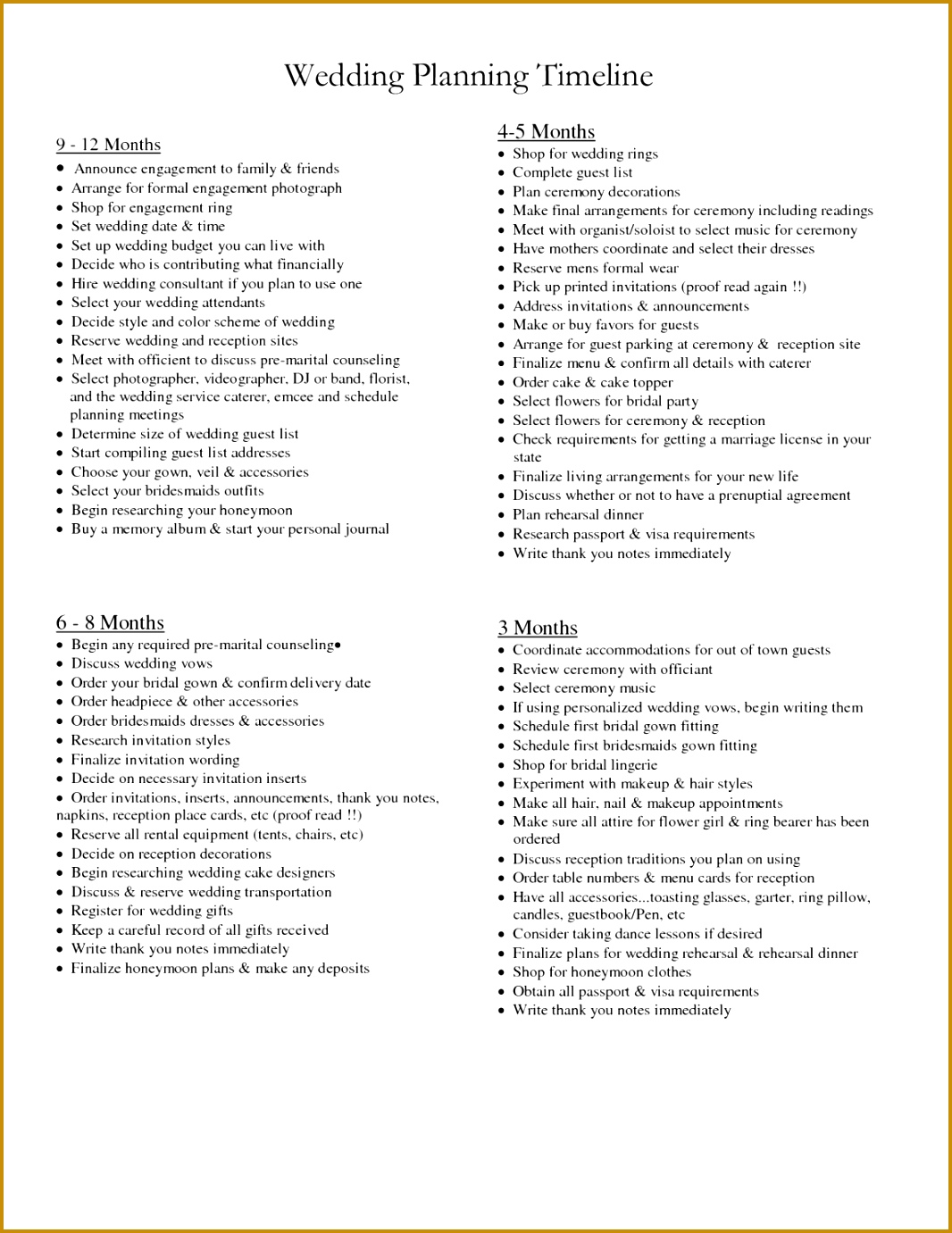 Wedding Planning Timeline

9 - 12 Months
• Announce engagement to family & friends
• Arrange for formal engagement photograph
• Shop for engagement ring
• Set wedding date & time
• Set up wedding budget you can live with
• Decide who is contributing what financially
• Hire wedding consultant if you plan to use one
• Select your wedding attendants
• Decide style and color scheme of wedding
• Reserve wedding and reception sites
• Meet with officient to discuss pre-marital counseling
• Select photographer, videographer, DJ or band, florist, and the wedding service caterer, emcee and schedule planning meetings
• Determine size of wedding guest list
• Start compiling guest list addresses
• Choose your gown, veil & accessories
• Select your bridesmaids outfits
• Begin researching your honeymoon
• Buy a memory album & start your personal journal

6 - 8 Months
• Begin any required pre-marital counseling•
• Discuss wedding vows
• Order your bridal gown & confirm delivery date
• Order headpiece & other accessories
• Order bridesmaids dresses & accessories
• Research invitation styles
• Finalize invitation wording
• Decide on necessary invitation inserts
• Order invitations, inserts, announcements, thank you notes, napkins, reception place cards, etc (proof read !!)
• Reserve all rental equipment (tents, chairs, etc)
• Decide on reception decorations
• Begin researching wedding cake designers
• Discuss & reserve wedding transportation
• Register for wedding gifts
• Keep a careful record of all gifts received
• Write thank you notes immediately
• Finalize honeymoon plans & make any deposits

4-5 Months
• Shop for wedding rings
• Complete guest list
• Plan ceremony decorations
• Make final arrangements for ceremony including readings
• Meet with organist/soloist to select music for ceremony
• Have mothers coordinate and select their dresses
• Reserve mens formal wear
• Pick up printed invitations (proof read again !!)
• Address invitations & announcements
• Make or buy favors for guests
• Arrange for guest parking at ceremony & reception site
• Finalize menu & confirm all details with caterer
• Order cake & cake topper
• Select flowers for bridal party
• Select flowers for ceremony & reception
• Check requirements for getting a marriage license in your state
• Finalize living arrangements for your new life
• Discuss whether or not to have a prenuptial agreement
• Plan rehearsal dinner
• Research passport & visa requirements
• Write thank you notes immediately

3 Months
• Coordinate accommodations for out of town guests
• Review ceremony with officiant
• Select ceremony music
• If using personalized wedding vows, begin writing them
• Schedule first bridal gown fitting
• Schedule first bridesmaids gown fitting
• Shop for bridal lingerie
• Experiment with makeup & hair styles
• Make all hair, nail & makeup appointments
• Make sure all attire for flower girl & ring bearer has been ordered
• Discuss reception traditions you plan on using
• Order table numbers & menu cards for reception
• Have all accessories...toasting glasses, garter, ring pillow, candles, guestbook/Pen, etc
• Consider taking dance lessons if desired
• Finalize plans for wedding rehearsal & rehearsal dinner
• Shop for honeymoon clothes
• Obtain all passport & visa requirements
• Write thank you notes immediately